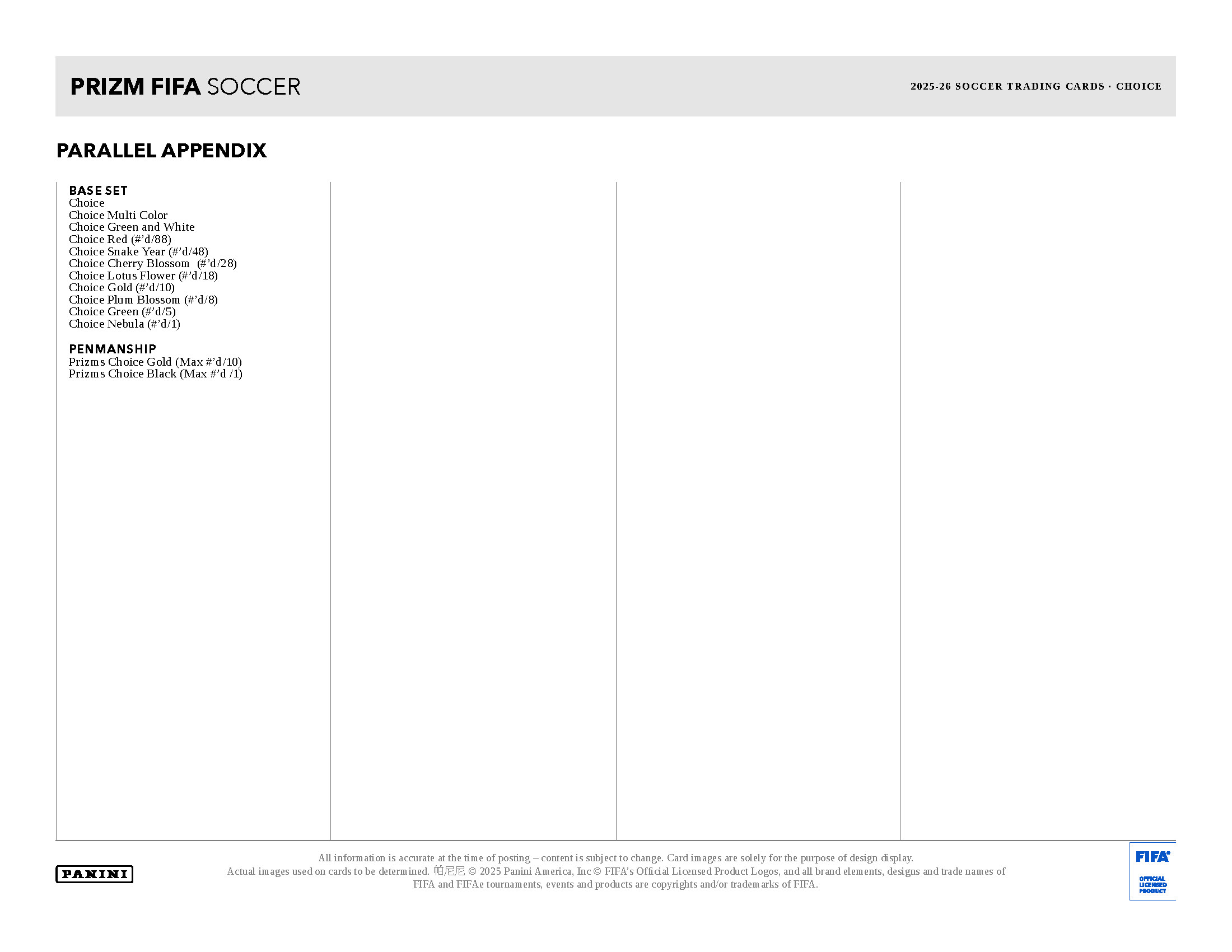 PRIZM FIFA SOCCER

2025-26 SOCCER TRADING CARDS · CHOICE

PARALLEL APPENDIX

BASE SET
Choice
Choice Multi Color
Choice Green and White
Choice Red (#'d/88)
Choice Snake Year (#'d/48)
Choice Cherry Blossom (#'d/28)
Choice Lotus Flower (#'d/18)
Choice Gold (#'d/10)
Choice Plum Blossom (#'d/8)
Choice Green (#'d/5)
Choice Nebula (#'d/1)

PENMANSHIP
Prizms Choice Gold (Max #'d/10)
Prizms Choice Black (Max #'d /1)

PANINI

All information is accurate at the time of posting – content is subject to change. Card images are solely for the purpose of design display. Actual images used on cards to be determined. 帕尼尼 © 2025 Panini America, Inc © FIFA's Official Licensed Product Logos, and all brand elements, designs and trade names of FIFA and FIFAe tournaments, events and products are copyrights and/or trademarks of FIFA.

FIFA
OFFICIAL LICENSED PRODUCT